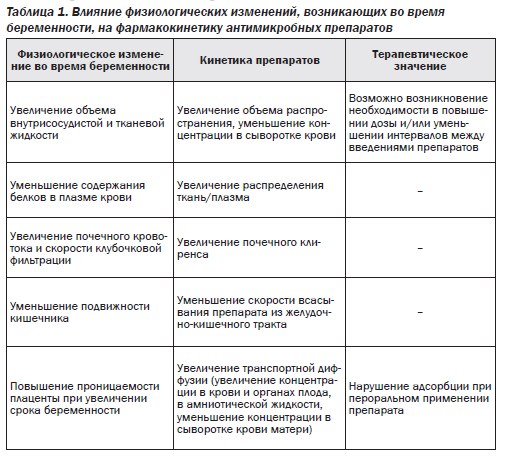 Таблица 1. Влияние физиологических изменений, возникающих во время беременности, на фармакокинетику антимикробных препаратов

| Физиологическое изменение во время беременности | Кинетика препаратов | Терапевтическое значение |
|---|---|---|
| Увеличение объема внутрисосудистой и тканевой жидкости | Увеличение объема распространения, уменьшение концентрации в сыворотке крови | Возможно возникновение необходимости в повышении дозы и/или уменьшении интервалов между введениями препаратов |
| Уменьшение содержания белков в плазме крови | Увеличение распределения ткань/плазма | – |
| Увеличение почечного кровотока и скорости клубочковой фильтрации | Увеличение почечного клиренса | – |
| Уменьшение подвижности кишечника | Уменьшение скорости всасывания препарата из желудочно-кишечного тракта | – |
| Повышение проницаемости плаценты при увеличении срока беременности | Увеличение транспортной диффузии (увеличение концентрации в крови и органах плода, в амниотической жидкости, уменьшение концентрации в сыворотке крови матери) | Нарушение адсорбции при пероральном применении препарата |